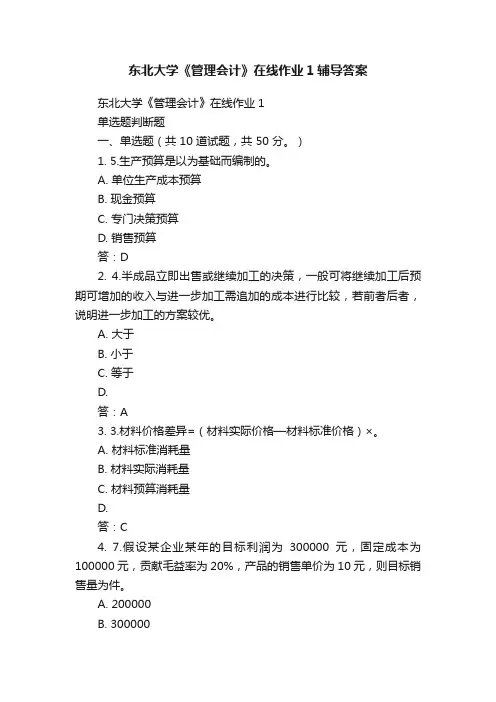 东北大学《管理会计》在线作业 1 辅导答案

东北大学《管理会计》在线作业 1

单选题判断题

一、单选题（共 10 道试题，共 50 分。）

1. 5.生产预算是以为基础而编制的。

A. 单位生产成本预算

B. 现金预算

C. 专门决策预算

D. 销售预算

答：D

2. 4.半成品立即出售或继续加工的决策，一般可将继续加工后预期可增加的收入与进一步加工需追加的成本进行比较，若前者后者，说明进一步加工的方案较优。

A. 大于

B. 小于

C. 等于

D.

答：A

3. 3.材料价格差异=（材料实际价格—材料标准价格）×。

A. 材料标准消耗量

B. 材料实际消耗量

C. 材料预算消耗量

D.

答：C

4. 7.假设某企业某年的目标利润为 300000 元，固定成本为 100000 元，贡献毛益率为 20%，产品的销售单价为 10 元，则目标销售量为件。

A. 200000

B. 300000